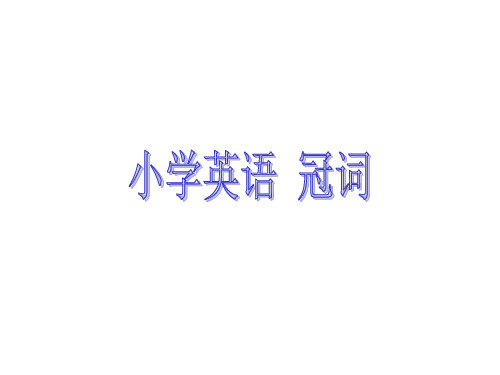 小学英语 冠词